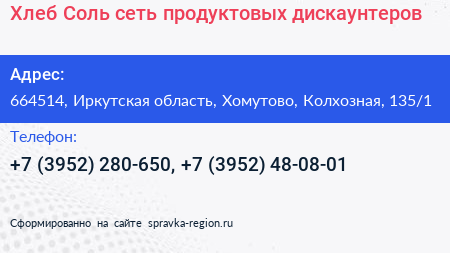 Хлеб Соль сеть продуктовых дискаунтеров

Адрес:

664514, Иркутская область, Хомутово, Колхозная, 135/1

Телефон:

+7 (3952) 280-650, +7 (3952) 48-08-01

Сформированно на сайте spravka-region.ru